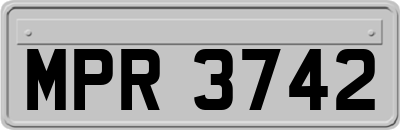 MPR 3742